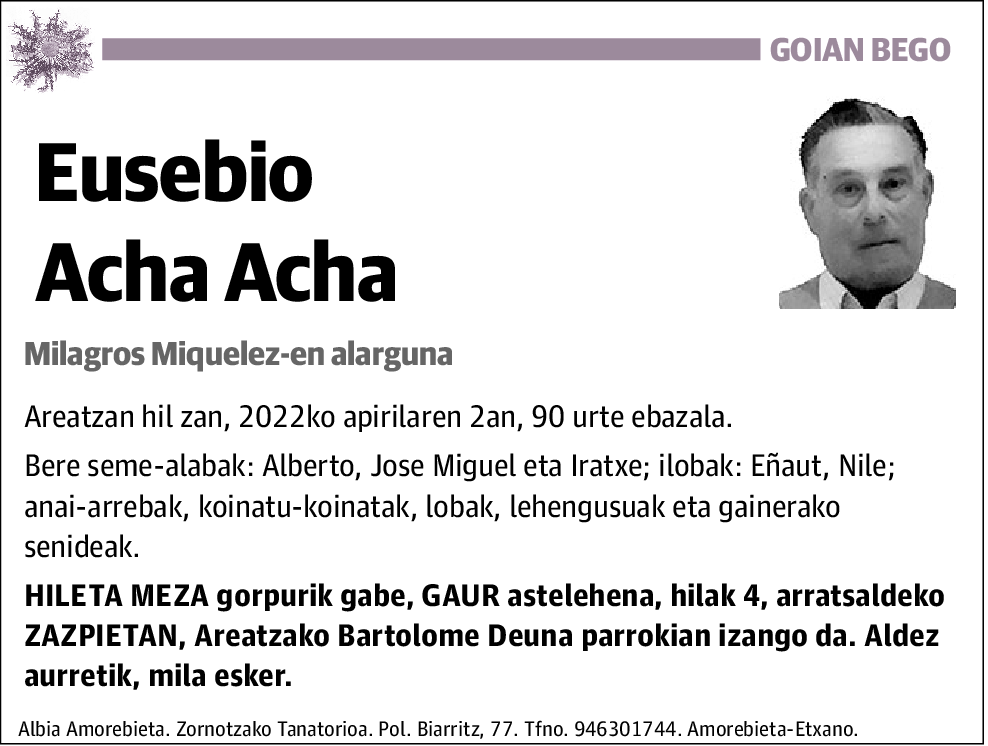 GOIAN BEGO

Eusebio
Acha Acha

Milagros Miquelez-en alarguna

Areatzan hil zan, 2022ko apirilaren 2an, 90 urte ebazala.

Bere seme-alabak: Alberto, Jose Miguel eta Iratxe; ilobak: Eñaut, Nile; anai-arrebak, koinatu-koinatak, lobak, lehengusuak eta gainerako senideak.

HILETA MEZA gorpurik gabe, GAUR astelehena, hilak 4, arratsaldeko ZAZPIETAN, Areatzako Bartolome Deuna parrokian izango da. Aldez aurretik, mila esker.

Albia Amorebieta. Zornotzako Tanatorioa. Pol. Biarritz, 77. Tfno. 946301744. Amorebieta-Etxano.